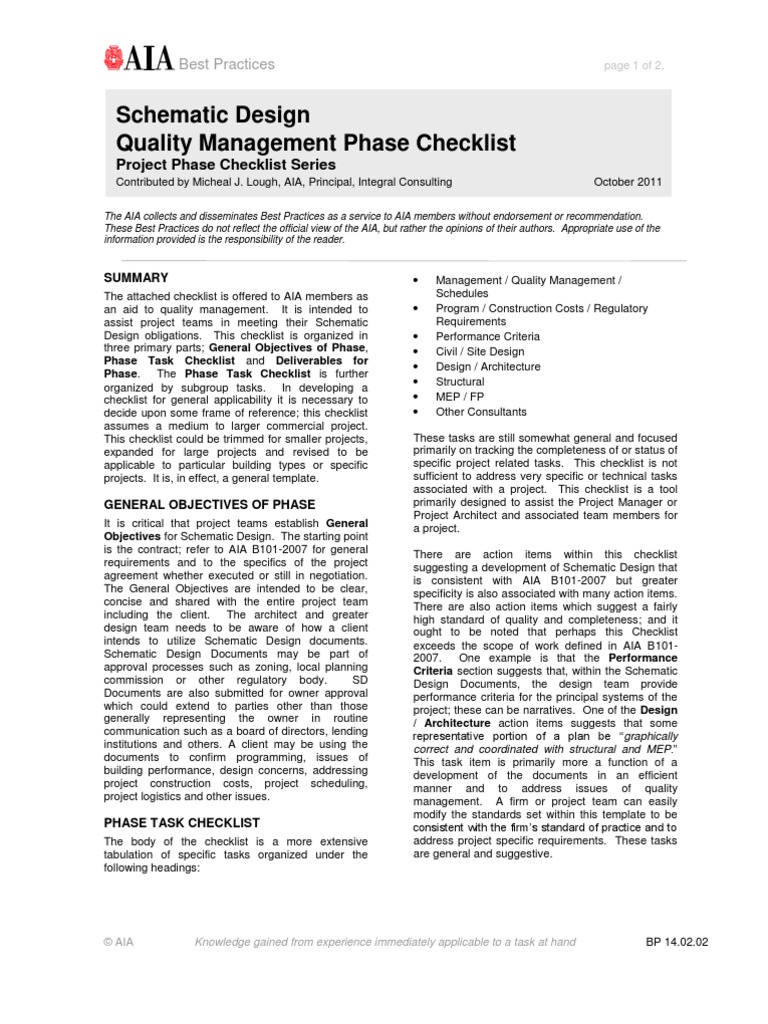 AIA Best Practices

page 1 of 2.

Schematic Design
Quality Management Phase Checklist

Project Phase Checklist Series

Contributed by Micheal J. Lough, AIA, Principal, Integral Consulting

October 2011

The AIA collects and disseminates Best Practices as a service to AIA members without endorsement or recommendation. These Best Practices do not reflect the official view of the AIA, but rather the opinions of their authors. Appropriate use of the information provided is the responsibility of the reader.

SUMMARY

The attached checklist is offered to AIA members as an aid to quality management. It is intended to assist project teams in meeting their Schematic Design obligations. This checklist is organized in three primary parts; General Objectives of Phase, Phase Task Checklist and Deliverables for Phase. The Phase Task Checklist is further organized by subgroup tasks. In developing a checklist for general applicability it is necessary to decide upon some frame of reference; this checklist assumes a medium to larger commercial project. This checklist could be trimmed for smaller projects, expanded for large projects and revised to be applicable to particular building types or specific projects. It is, in effect, a general template.

GENERAL OBJECTIVES OF PHASE

It is critical that project teams establish General Objectives for Schematic Design. The starting point is the contract; refer to AIA B101-2007 for general requirements and to the specifics of the project agreement whether executed or still in negotiation. The General Objectives are intended to be clear, concise and shared with the entire project team including the client. The architect and greater design team needs to be aware of how a client intends to utilize Schematic Design documents. Schematic Design Documents may be part of approval processes such as zoning, local planning commission or other regulatory body. SD Documents are also submitted for owner approval which could extend to parties other than those generally representing the owner in routine communication such as a board of directors, lending institutions and others. A client may be using the documents to confirm programming, issues of building performance, design concerns, addressing project construction costs, project scheduling, project logistics and other issues.

PHASE TASK CHECKLIST

The body of the checklist is a more extensive tabulation of specific tasks organized under the following headings:

• Management / Quality Management / Schedules
• Program / Construction Costs / Regulatory Requirements
• Performance Criteria
• Civil / Site Design
• Design / Architecture
• Structural
• MEP / FP
• Other Consultants

These tasks are still somewhat general and focused primarily on tracking the completeness of or status of specific project related tasks. This checklist is not sufficient to address very specific or technical tasks associated with a project. This checklist is a tool primarily designed to assist the Project Manager or Project Architect and associated team members for a project.

There are action items within this checklist suggesting a development of Schematic Design that is consistent with AIA B101-2007 but greater specificity is also associated with many action items. There are also action items which suggest a fairly high standard of quality and completeness; and it ought to be noted that perhaps this Checklist exceeds the scope of work defined in AIA B101-2007. One example is that the Performance Criteria section suggests that, within the Schematic Design Documents, the design team provide performance criteria for the principal systems of the project; these can be narratives. One of the Design / Architecture action items suggests that some representative portion of a plan be "graphically correct and coordinated with structural and MEP." This task item is primarily more a function of a development of the documents in an efficient manner and to address issues of quality management. A firm or project team can easily modify the standards set within this template to be consistent with the firm's standard of practice and to address project specific requirements. These tasks are general and suggestive.

© AIA

Knowledge gained from experience immediately applicable to a task at hand

BP 14.02.02